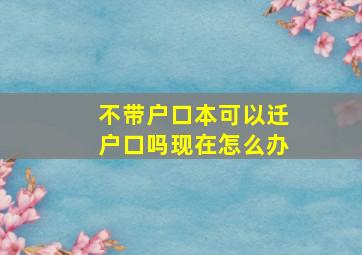 不带户口本可以迁户口吗现在怎么办